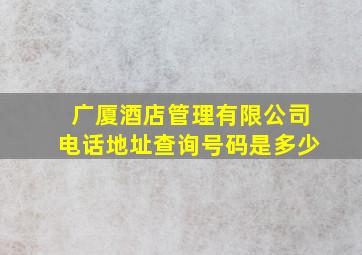 广厦酒店管理有限公司
电话地址查询号码是多少